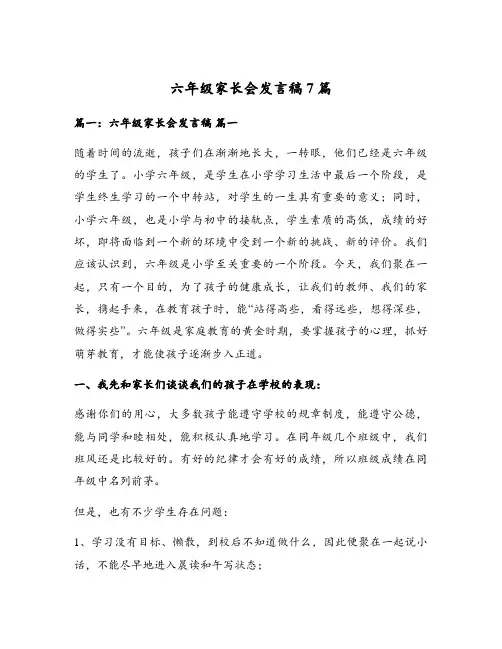 六年级家长会发言稿7篇

篇一：六年级家长会发言稿 篇一

随着时间的流逝，孩子们在渐渐地长大，一转眼，他们已经是六年级的学生了。小学六年级，是学生在小学学习生活中最后一个阶段，是学生终生学习的一个中转站，对学生的一生具有重要的意义；同时，小学六年级，也是小学与初中的接轨点，学生素质的高低，成绩的好坏，即将面临到一个新的环境中受到一个新的挑战、新的评价。我们应该认识到，六年级是小学至关重要的一个阶段。今天，我们聚在一起，只有一个目的，为了孩子的健康成长，让我们的教师、我们的家长，携起手来，在教育孩子时，能“站得高些，看得远些，想得深些，做得实些”。六年级是家庭教育的黄金时期，要掌握孩子的心理，抓好萌芽教育，才能使孩子逐渐步入正道。

一、我先和家长们谈谈我们的孩子在学校的表现：

感谢你们的用心，大多数孩子能遵守学校的规章制度，能遵守公德，能与同学和睦相处，能积极认真地学习。在同年级几个班级中，我们班风还是比较好的。有好的纪律才会有好的成绩，所以班级成绩在同年级中名列前茅。

但是，也有不少学生存在问题：

1、学习没有目标、懒散，到校后不知道做什么，因此便聚在一起说小话，不能尽早地进入晨读和午写状态；